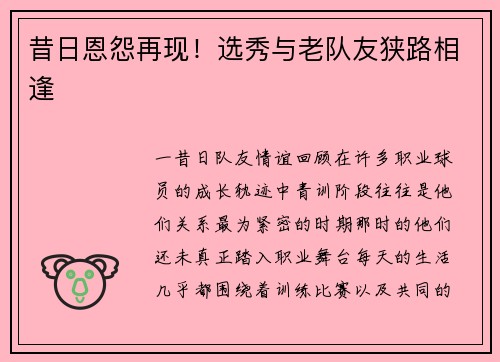 昔日恩怨再现！选秀与老队友狭路相逢

一昔日队友情谊回顾在许多职业球员的成长轨迹中青训阶段往往是他们关系最为紧密的时期那时的他们还未真正踏入职业舞台每天的生活几乎都围绕着训练比赛以及共同的